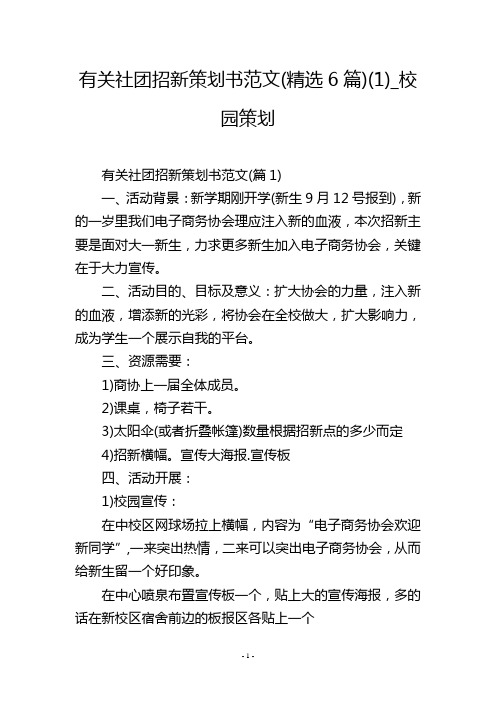 有关社团招新策划书范文(精选 6 篇)(1)_校园策划

有关社团招新策划书范文(篇 1)

一、活动背景：新学期刚开学(新生 9 月 12 号报到)，新的一岁里我们电子商务协会理应注入新的血液，本次招新主要是面对大一新生，力求更多新生加入电子商务协会，关键在于大力宣传。

二、活动目的、目标及意义：扩大协会的力量，注入新的血液，增添新的光彩，将协会在全校做大，扩大影响力，成为学生一个展示自我的平台。

三、资源需要：

1)商协上一届全体成员。

2)课桌，椅子若干。

3)太阳伞(或者折叠帐篷)数量根据招新点的多少而定

4)招新横幅。宣传大海报.宣传板

四、活动开展：

1)校园宣传：

在中校区网球场拉上横幅，内容为“电子商务协会欢迎新同学”,一来突出热情，二来可以突出电子商务协会，从而给新生留一个好印象。

在中心喷泉布置宣传板一个，贴上大的宣传海报，多的话在新校区宿舍前边的板报区各贴上一个

- 1 -